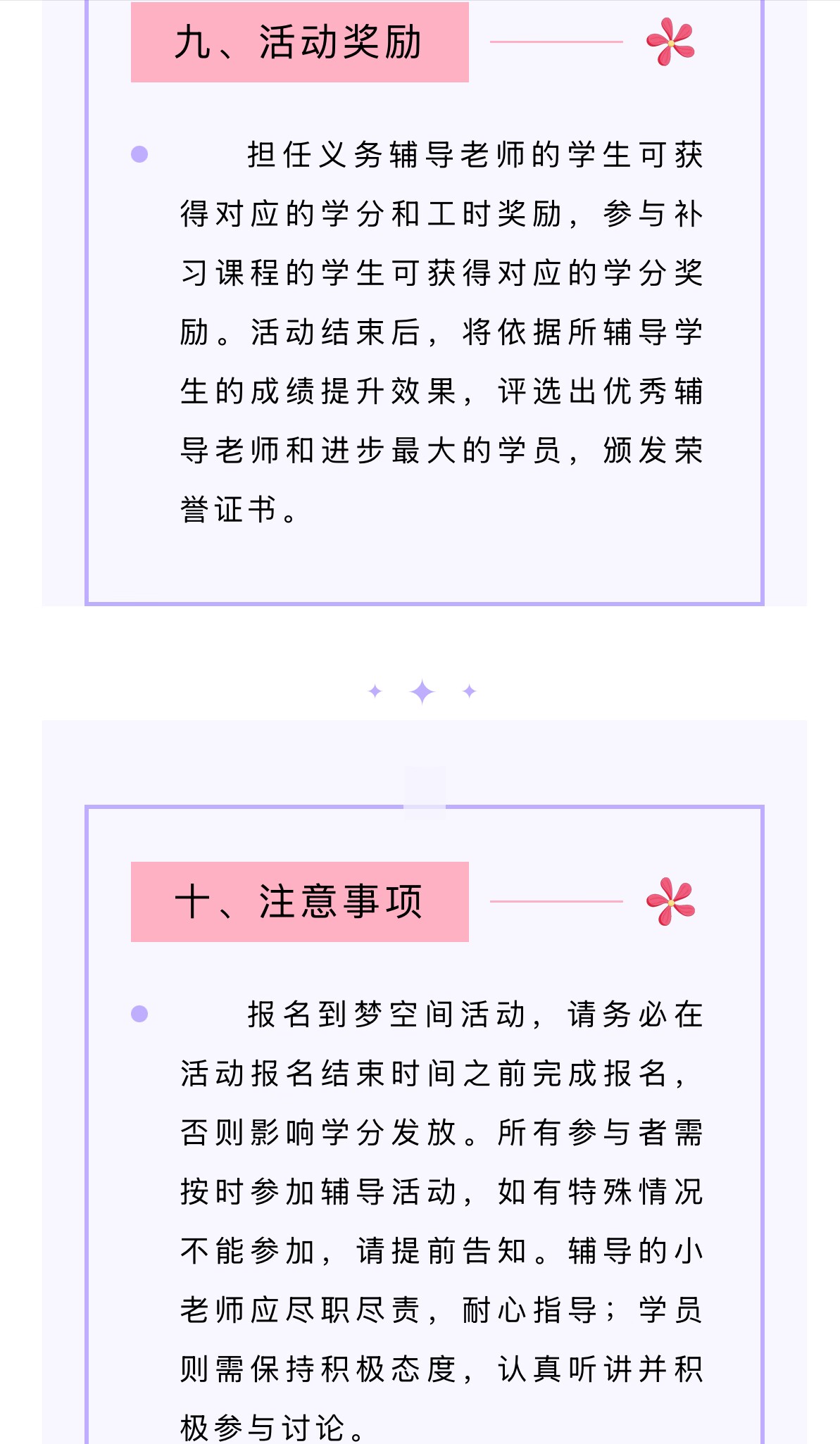 九、活动奖励

• 担任义务辅导老师的学生可获得对应的学分和工时奖励，参与补习课程的学生可获得对应的学分奖励。活动结束后，将依据所辅导学生的成绩提升效果，评选出优秀辅导老师和进步最大的学员，颁发荣誉证书。

十、注意事项

• 报名到梦空间活动，请务必在活动报名结束时间之前完成报名，否则影响学分发放。所有参与者需按时参加辅导活动，如有特殊情况不能参加，请提前告知。辅导的小老师应尽职尽责，耐心指导；学员则需保持积极态度，认真听讲并积极参与讨论。